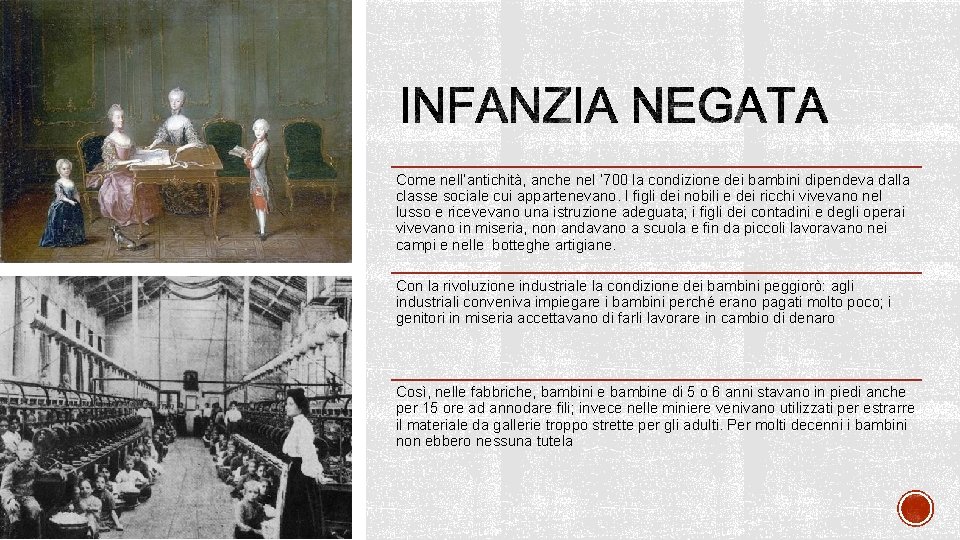 INFANZIA NEGATA

Come nell'antichità, anche nel '700 la condizione dei bambini dipendeva dalla classe sociale cui appartenevano. I figli dei nobili e dei ricchi vivevano nel lusso e ricevevano una istruzione adeguata; i figli dei contadini e degli operai vivevano in miseria, non andavano a scuola e fin da piccoli lavoravano nei campi e nelle botteghe artigiane.

Con la rivoluzione industriale la condizione dei bambini peggiorò: agli industriali conveniva impiegare i bambini perché erano pagati molto poco; i genitori in miseria accettavano di farli lavorare in cambio di denaro

Così, nelle fabbriche, bambini e bambine di 5 o 6 anni stavano in piedi anche per 15 ore ad annodare fili; invece nelle miniere venivano utilizzati per estrarre il materiale da gallerie troppo strette per gli adulti. Per molti decenni i bambini non ebbero nessuna tutela